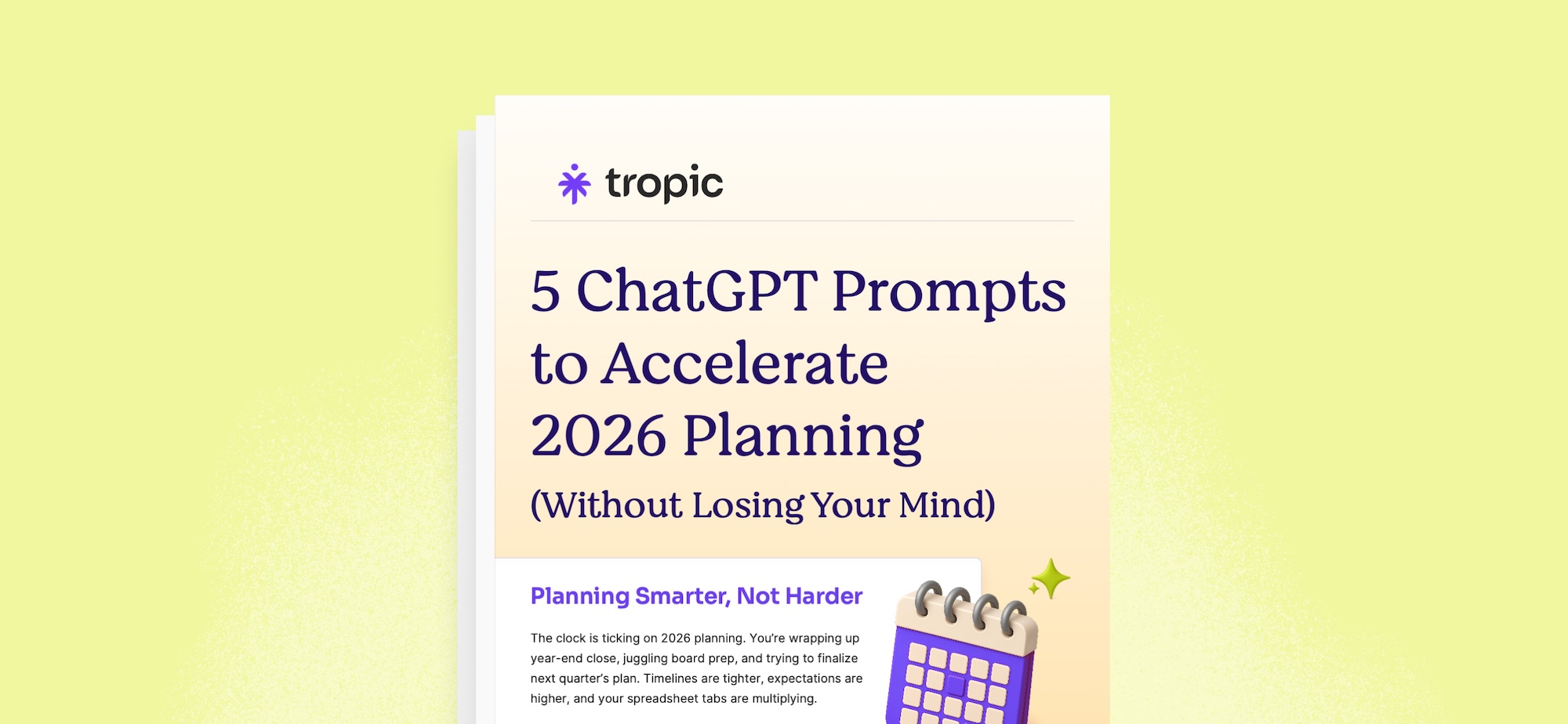 tropic

5 ChatGPT Prompts to Accelerate 2026 Planning

(Without Losing Your Mind)

Planning Smarter, Not Harder

The clock is ticking on 2026 planning. You're wrapping up year-end close, juggling board prep, and trying to finalize next quarter's plan. Timelines are tighter, expectations are higher, and your spreadsheet tabs are multiplying.